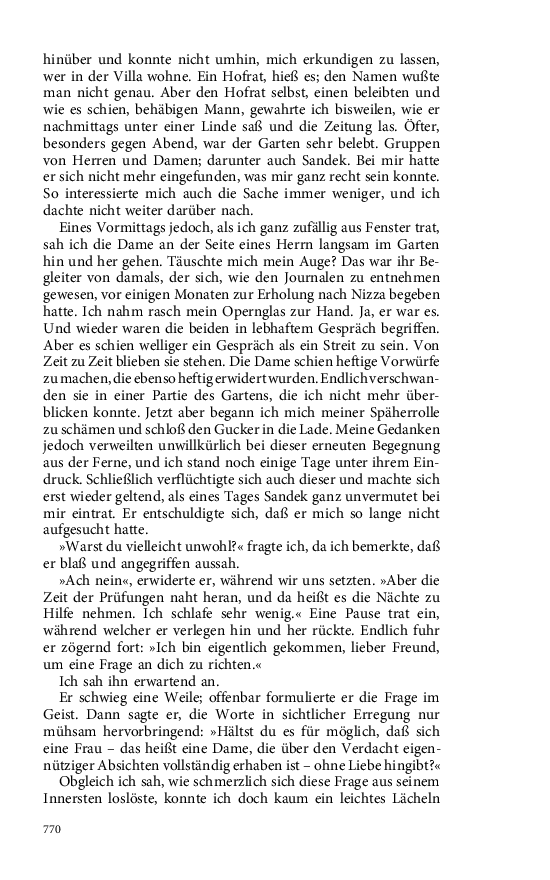 hinüber und konnte nicht umhin, mich erkundigen zu lassen, wer in der Villa wohne. Ein Hofrat, hieß es; den Namen wußte man nicht genau. Aber den Hofrat selbst, einen beleibten und wie es schien, behäbigen Mann, gewahrte ich bisweilen, wie er nachmittags unter einer Linde saß und die Zeitung las. Öfter, besonders gegen Abend, war der Garten sehr belebt. Gruppen von Herren und Damen; darunter auch Sandek. Bei mir hatte er sich nicht mehr eingefunden, was mir ganz recht sein konnte. So interessierte mich auch die Sache immer weniger, und ich dachte nicht weiter darüber nach.

Eines Vormittags jedoch, als ich ganz zufällig aus Fenster trat, sah ich die Dame an der Seite eines Herrn langsam im Garten hin und her gehen. Täuschte mich mein Auge? Das war ihr Begleiter von damals, der sich, wie den Journalen zu entnehmen gewesen, vor einigen Monaten zur Erholung nach Nizza begeben hatte. Ich nahm rasch mein Opernglas zur Hand. Ja, er war es. Und wieder waren die beiden in lebhaftem Gespräch begriffen. Aber es schien welliger ein Gespräch als ein Streit zu sein. Von Zeit zu Zeit blieben sie stehen. Die Dame schien heftige Vorwürfe zu machen, die ebenso heftig erwidert wurden. Endlich verschwanden sie in einer Partie des Gartens, die ich nicht mehr überblicken konnte. Jetzt aber begann ich mich meiner Späherrolle zu schämen und schloß den Gucker in die Lade. Meine Gedanken jedoch verweilten unwillkürlich bei dieser erneuten Begegnung aus der Ferne, und ich stand noch einige Tage unter ihrem Eindruck. Schließlich verflüchtigte sich auch dieser und machte sich erst wieder geltend, als eines Tages Sandek ganz unvermutet bei mir eintrat. Er entschuldigte sich, daß er mich so lange nicht aufgesucht hatte.

»Warst du vielleicht unwohl?« fragte ich, da ich bemerkte, daß er blaß und angegriffen aussah.

»Ach nein«, erwiderte er, während wir uns setzten. »Aber die Zeit der Prüfungen naht heran, und da heißt es die Nächte zu Hilfe nehmen. Ich schlafe sehr wenig.« Eine Pause trat ein, während welcher er verlegen hin und her rückte. Endlich fuhr er zögernd fort: »Ich bin eigentlich gekommen, lieber Freund, um eine Frage an dich zu richten.«

Ich sah ihn erwartend an.

Er schwieg eine Weile; offenbar formulierte er die Frage im Geist. Dann sagte er, die Worte in sichtlicher Erregung nur mühsam hervorbringend: »Hältst du es für möglich, daß sich eine Frau – das heißt eine Dame, die über den Verdacht eigennütziger Absichten vollständig erhaben ist – ohne Liebe hingibt?«

Obgleich ich sah, wie schmerzlich sich diese Frage aus seinem Innersten loslöste, konnte ich doch kaum ein leichtes Lächeln

770